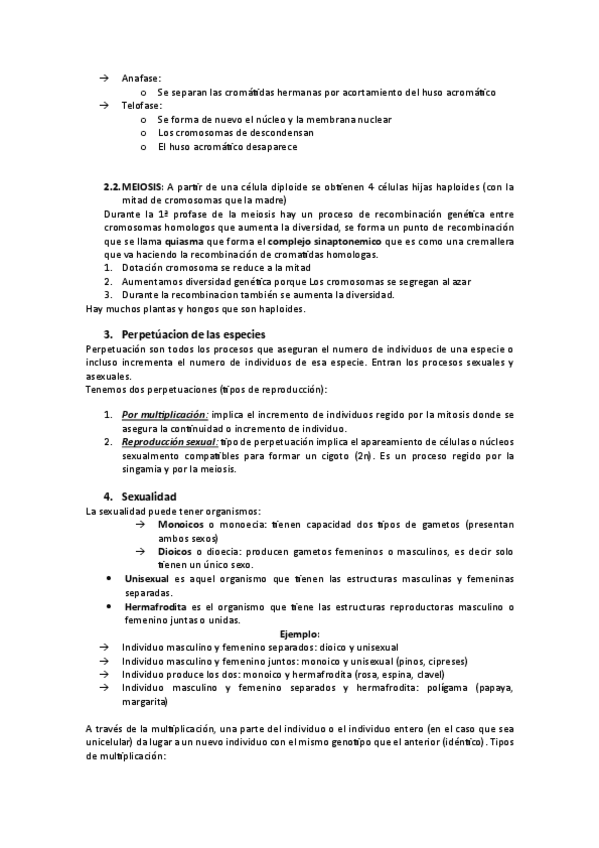 → Anafase:
o Se separan las cromátidas hermanas por acortamiento del huso acromático
→ Telofase:
o Se forma de nuevo el núcleo y la membrana nuclear
o Los cromosomas de descondensan
o El huso acromático desaparece

2.2. MEIOSIS: A partir de una célula diploide se obtienen 4 células hijas haploides (con la mitad de cromosomas que la madre)
Durante la 1ª profase de la meiosis hay un proceso de recombinación genética entre cromosomas homologos que aumenta la diversidad, se forma un punto de recombinación que se llama quiasma que forma el complejo sinaptonemico que es como una cremallera que va haciendo la recombinación de cromatidas homologas.
1. Dotación cromosoma se reduce a la mitad
2. Aumentamos diversidad genética porque Los cromosomas se segregan al azar
3. Durante la recombinacion también se aumenta la diversidad.
Hay muchos plantas y hongos que son haploides.

3. Perpetúacion de las especies
Perpetuación son todos los procesos que aseguran el numero de individuos de una especie o incluso incrementa el numero de individuos de esa especie. Entran los procesos sexuales y asexuales.
Tenemos dos perpetuaciones (tipos de reproducción):

1. Por multiplicación: implica el incremento de individuos regido por la mitosis donde se asegura la continuidad o incremento de individuo.
2. Reproducción sexual: tipo de perpetuación implica el apareamiento de células o núcleos sexualmento compatibles para formar un cigoto (2n). Es un proceso regido por la singamia y por la meiosis.

4. Sexualidad
La sexualidad puede tener organismos:
→ Monoicos o monoecia: tienen capacidad dos tipos de gametos (presentan ambos sexos)
→ Dioicos o dioecia: producen gametos femeninos o masculinos, es decir solo tienen un único sexo.
• Unisexual es aquel organismo que tienen las estructuras masculinas y femeninas separadas.
• Hermafrodita es el organismo que tiene las estructuras reproductoras masculino o femenino juntas o unidas.
Ejemplo:
→ Individuo masculino y femenino separados: dioico y unisexual
→ Individuo masculino y femenino juntos: monoico y unisexual (pinos, cipreses)
→ Individuo produce los dos: monoico y hermafrodita (rosa, espina, clavel)
→ Individuo masculino y femenino separados y hermafrodita: polígama (papaya, margarita)

A través de la multiplicación, una parte del individuo o el individuo entero (en el caso que sea unicelular) da lugar a un nuevo individuo con el mismo genotipo que el anterior (idéntico). Tipos de multiplicación: